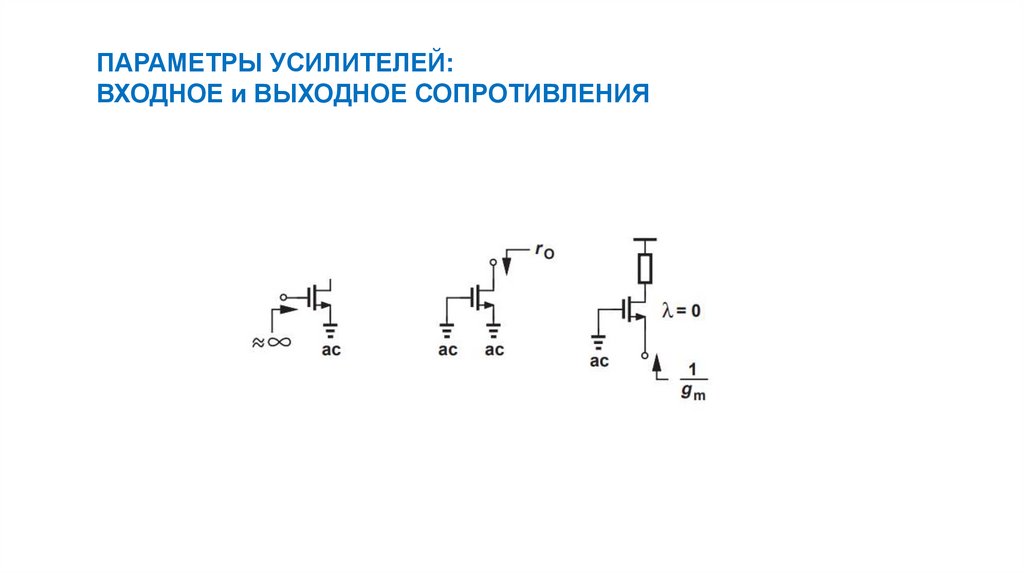 ПАРАМЕТРЫ УСИЛИТЕЛЕЙ:
ВХОДНОЕ и ВЫХОДНОЕ СОПРОТИВЛЕНИЯ

$\approx\infty$
ac

$r_O$
ac ac

$\lambda = 0$
ac
$\frac{1}{g_m}$